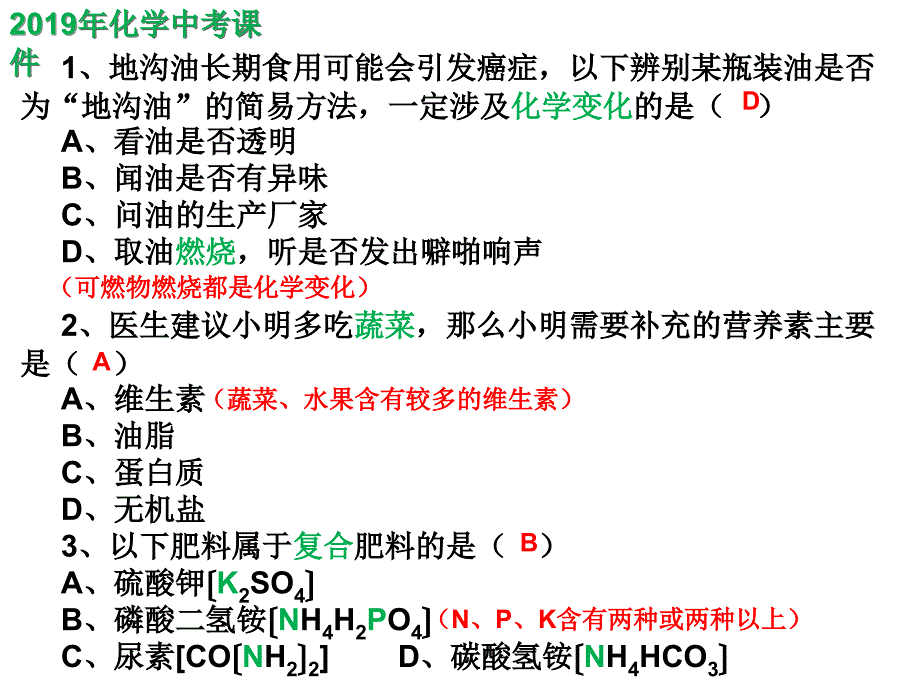 2019年化学中考课件

1、地沟油长期食用可能会引发癌症，以下辨别某瓶装油是否为“地沟油”的简易方法，一定涉及化学变化的是（ D）
A、看油是否透明
B、闻油是否有异味
C、问油的生产厂家
D、取油燃烧，听是否发出噼啪响声
（可燃物燃烧都是化学变化）

2、医生建议小明多吃蔬菜，那么小明需要补充的营养素主要是（ A）
A、维生素（蔬菜、水果含有较多的维生素）
B、油脂
C、蛋白质
D、无机盐

3、以下肥料属于复合肥料的是（ B）
A、硫酸钾[$K_2SO_4$]
B、磷酸二氢铵[$NH_4H_2PO_4$]（N、P、K含有两种或两种以上）
C、尿素[$CO[NH_2]_2$]　　D、碳酸氢铵[$NH_4HCO_3$]